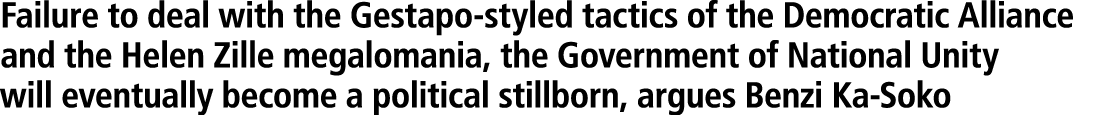 Failure to deal with the Gestapo-styled tactics of the Democratic Alliance and the Helen Zille megalomania, the Government of National Unity will eventually become a political stillborn, argues Benzi Ka-Soko